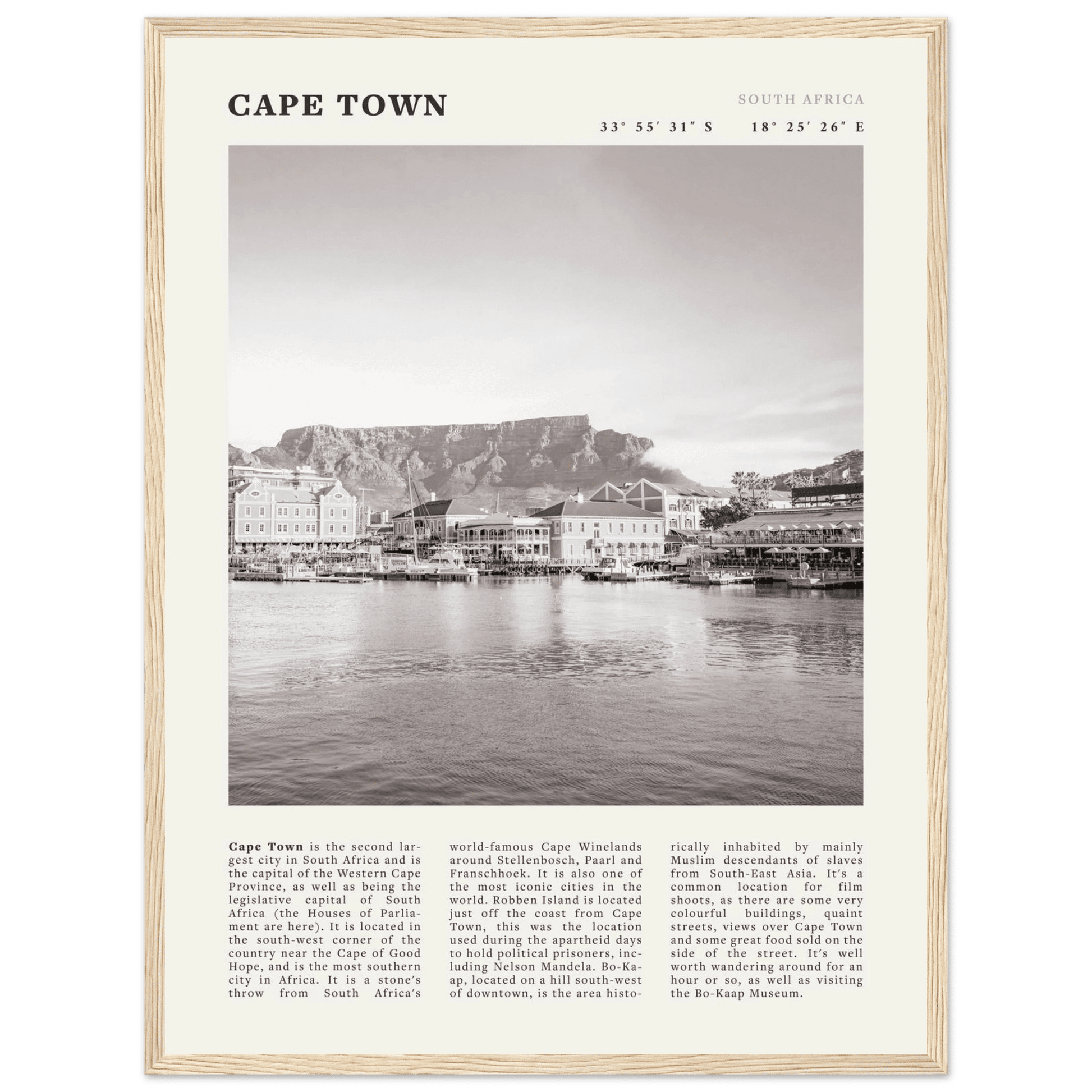 CAPE TOWN

SOUTH AFRICA

33° 55′ 31″ S 18° 25′ 26″ E

**Cape Town** is the second largest city in South Africa and is the capital of the Western Cape Province, as well as being the legislative capital of South Africa (the Houses of Parliament are here). It is located in the south-west corner of the country near the Cape of Good Hope, and is the most southern city in Africa. It is a stone's throw from South Africa's world-famous Cape Winelands around Stellenbosch, Paarl and Franschhoek. It is also one of the most iconic cities in the world. Robben Island is located just off the coast from Cape Town, this was the location used during the apartheid days to hold political prisoners, including Nelson Mandela. Bo-Kaap, located on a hill south-west of downtown, is the area historically inhabited by mainly Muslim descendants of slaves from South-East Asia. It's a common location for film shoots, as there are some very colourful buildings, quaint streets, views over Cape Town and some great food sold on the side of the street. It's well worth wandering around for an hour or so, as well as visiting the Bo-Kaap Museum.